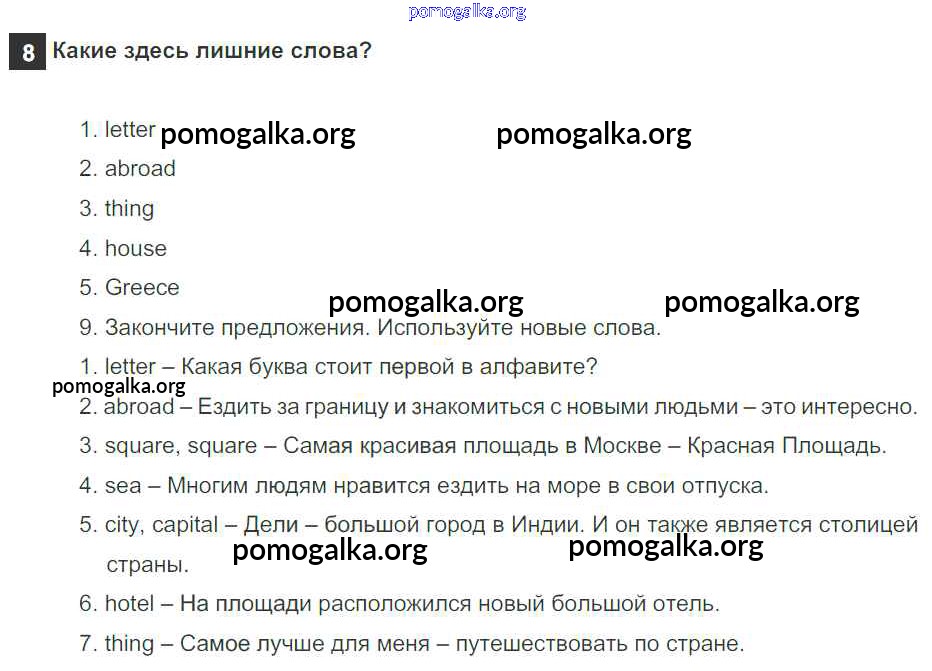 8 Какие здесь лишние слова?

1. letter
2. abroad
3. thing
4. house
5. Greece
9. Закончите предложения. Используйте новые слова.
1. letter – Какая буква стоит первой в алфавите?
2. abroad – Ездить за границу и знакомиться с новыми людьми – это интересно.
3. square, square – Самая красивая площадь в Москве – Красная Площадь.
4. sea – Многим людям нравится ездить на море в свои отпуска.
5. city, capital – Дели – большой город в Индии. И он также является столицей страны.
6. hotel – На площади расположился новый большой отель.
7. thing – Самое лучше для меня – путешествовать по стране.

pomogalka.org